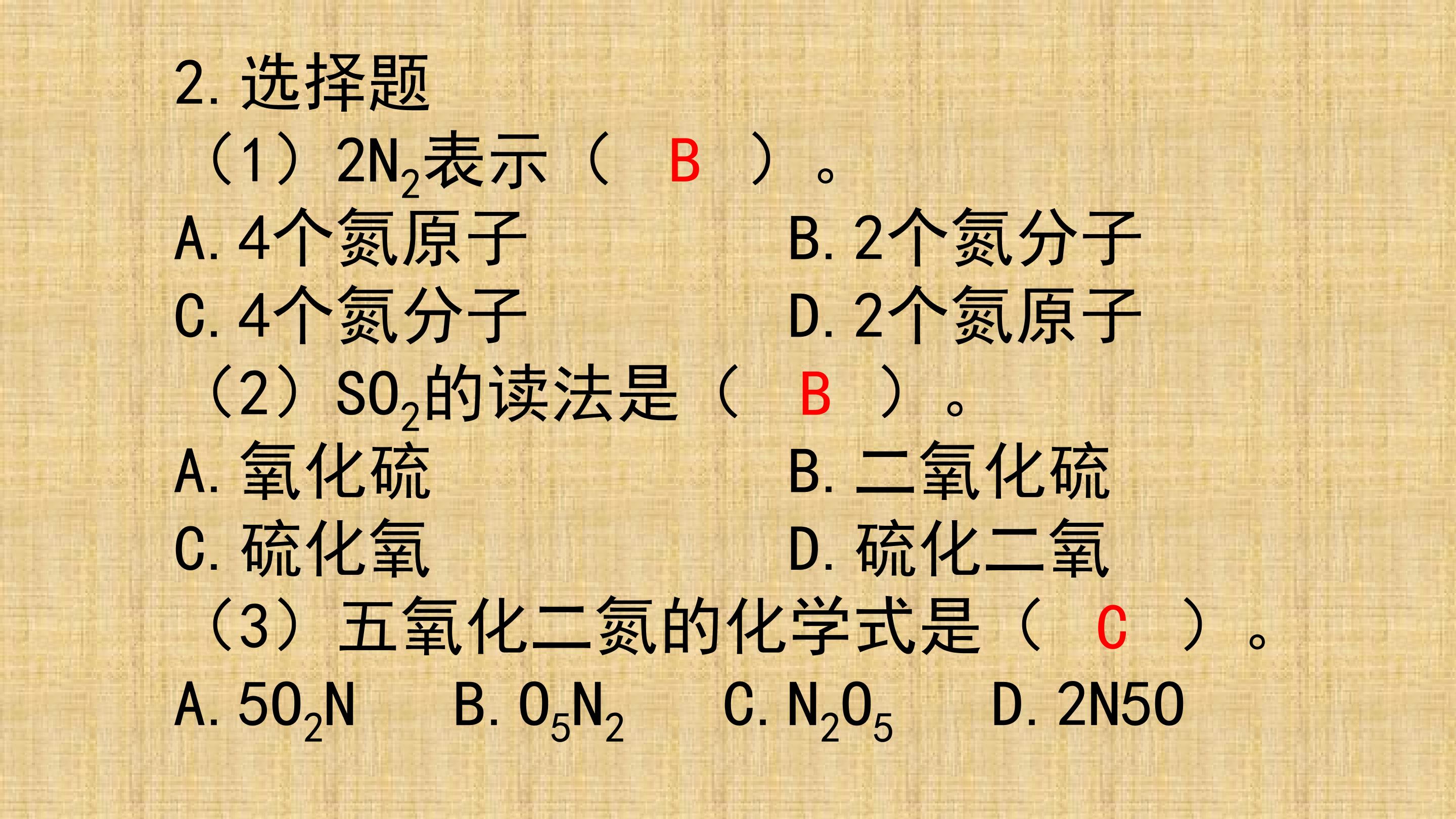 2.选择题

（1）$2N_2$表示（ B ）。

A.4个氮原子 B.2个氮分子

C.4个氮分子 D.2个氮原子

（2）$SO_2$的读法是（ B ）。

A.氧化硫 B.二氧化硫

C.硫化氧 D.硫化二氧

（3）五氧化二氮的化学式是（ C ）。

A.$5O_2N$ B.$O_5N_2$ C.$N_2O_5$ D.2N5O